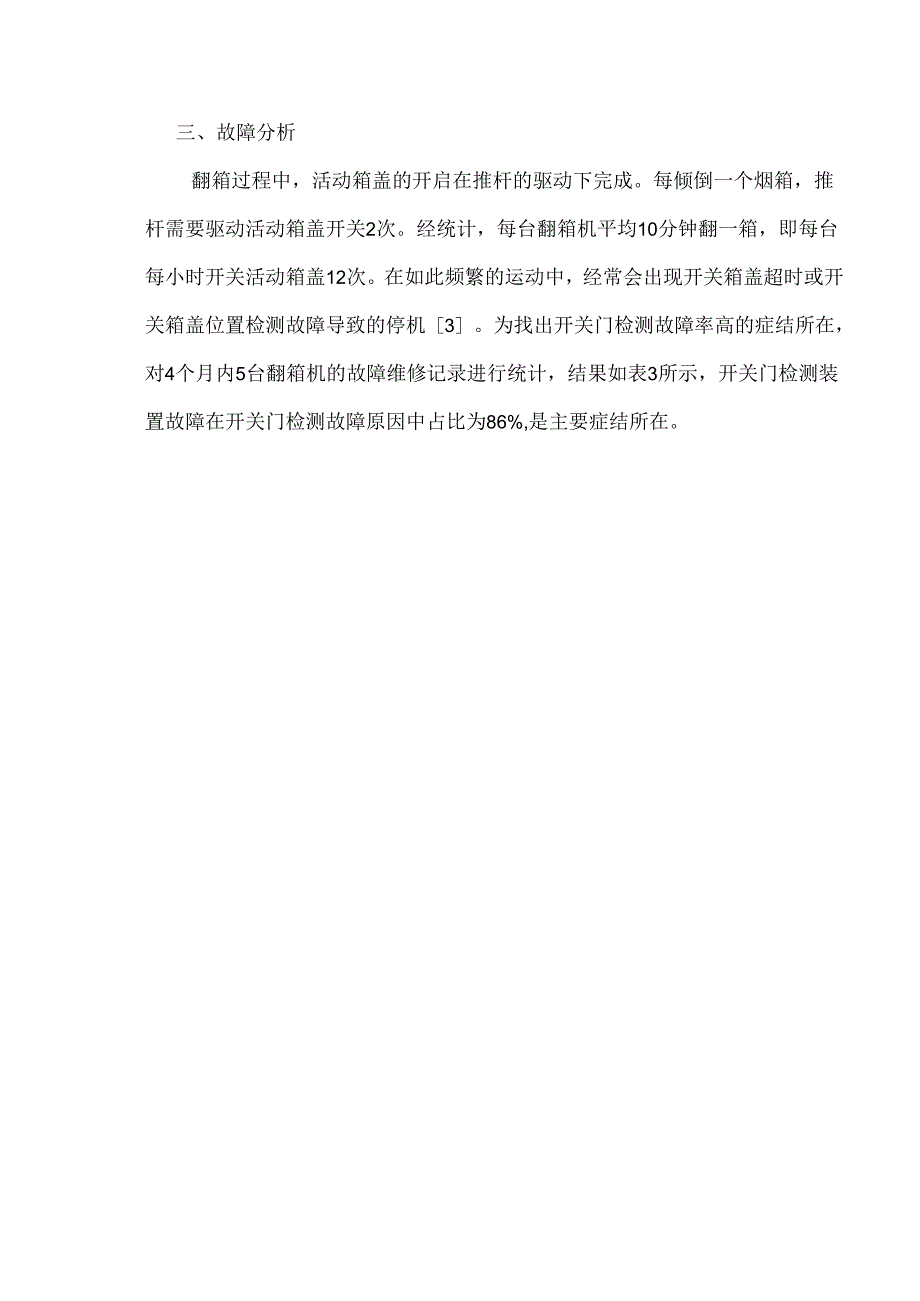 三、故障分析

翻箱过程中，活动箱盖的开启在推杆的驱动下完成。每倾倒一个烟箱，推杆需要驱动活动箱盖开关2次。经统计，每台翻箱机平均10分钟翻一箱，即每台每小时开关活动箱盖12次。在如此频繁的运动中，经常会出现开关箱盖超时或开关箱盖位置检测故障导致的停机［3］。为找出开关门检测故障率高的症结所在，对4个月内5台翻箱机的故障维修记录进行统计，结果如表3所示，开关门检测装置故障在开关门检测故障原因中占比为86%,是主要症结所在。